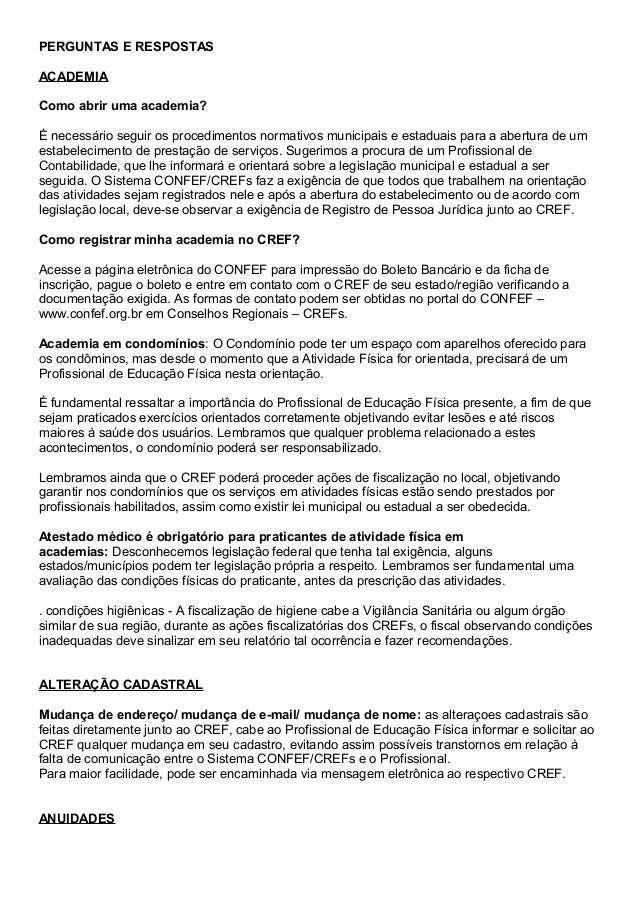 PERGUNTAS E RESPOSTAS

ACADEMIA

Como abrir uma academia?

É necessário seguir os procedimentos normativos municipais e estaduais para a abertura de um estabelecimento de prestação de serviços. Sugerimos a procura de um Profissional de Contabilidade, que lhe informará e orientará sobre a legislação municipal e estadual a ser seguida. O Sistema CONFEF/CREFs faz a exigência de que todos que trabalhem na orientação das atividades sejam registrados nele e após a abertura do estabelecimento ou de acordo com legislação local, deve-se observar a exigência de Registro de Pessoa Jurídica junto ao CREF.

Como registrar minha academia no CREF?

Acesse a página eletrônica do CONFEF para impressão do Boleto Bancário e da ficha de inscrição, pague o boleto e entre em contato com o CREF de seu estado/região verificando a documentação exigida. As formas de contato podem ser obtidas no portal do CONFEF – www.confef.org.br em Conselhos Regionais – CREFs.

Academia em condomínios: O Condomínio pode ter um espaço com aparelhos oferecido para os condôminos, mas desde o momento que a Atividade Física for orientada, precisará de um Profissional de Educação Física nesta orientação.

É fundamental ressaltar a importância do Profissional de Educação Física presente, a fim de que sejam praticados exercícios orientados corretamente objetivando evitar lesões e até riscos maiores à saúde dos usuários. Lembramos que qualquer problema relacionado a estes acontecimentos, o condomínio poderá ser responsabilizado.

Lembramos ainda que o CREF poderá proceder ações de fiscalização no local, objetivando garantir nos condomínios que os serviços em atividades físicas estão sendo prestados por profissionais habilitados, assim como existir lei municipal ou estadual a ser obedecida.

Atestado médico é obrigatório para praticantes de atividade física em academias: Desconhecemos legislação federal que tenha tal exigência, alguns estados/municípios podem ter legislação própria a respeito. Lembramos ser fundamental uma avaliação das condições físicas do praticante, antes da prescrição das atividades.

. condições higiênicas - A fiscalização de higiene cabe a Vigilância Sanitária ou algum órgão similar de sua região, durante as ações fiscalizatórias dos CREFs, o fiscal observando condições inadequadas deve sinalizar em seu relatório tal ocorrência e fazer recomendações.

ALTERAÇÃO CADASTRAL

Mudança de endereço/ mudança de e-mail/ mudança de nome: as alteraçoes cadastrais são feitas diretamente junto ao CREF, cabe ao Profissional de Educação Física informar e solicitar ao CREF qualquer mudança em seu cadastro, evitando assim possíveis transtornos em relação à falta de comunicação entre o Sistema CONFEF/CREFs e o Profissional.
Para maior facilidade, pode ser encaminhada via mensagem eletrônica ao respectivo CREF.

ANUIDADES